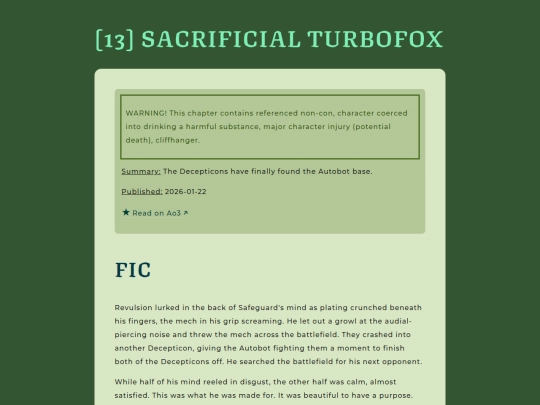 [13] SACRIFICIAL TURBOFOX

WARNING! This chapter contains referenced non-con, character coerced into drinking a harmful substance, major character injury (potential death), cliffhanger.

Summary: The Decepticons have finally found the Autobot base.

Published: 2026-01-22

★ Read on Ao3 ↗

FIC

Revulsion lurked in the back of Safeguard's mind as plating crunched beneath his fingers, the mech in his grip screaming. He let out a growl at the audial-piercing noise and threw the mech across the battlefield. They crashed into another Decepticon, giving the Autobot fighting them a moment to finish both of the Decepticons off. He searched the battlefield for his next opponent.

While half of his mind reeled in disgust, the other half was calm, almost satisfied. This was what he was made for. It was beautiful to have a purpose.